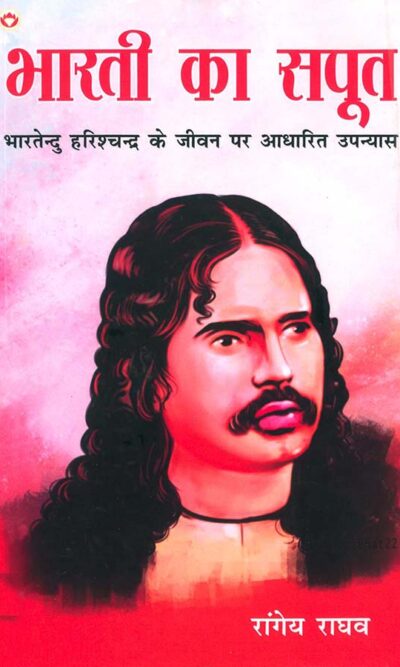 भारती का सपूत

भारतेन्दु हरिश्चन्द्र के जीवन पर आधारित उपन्यास

रांगेय राघव